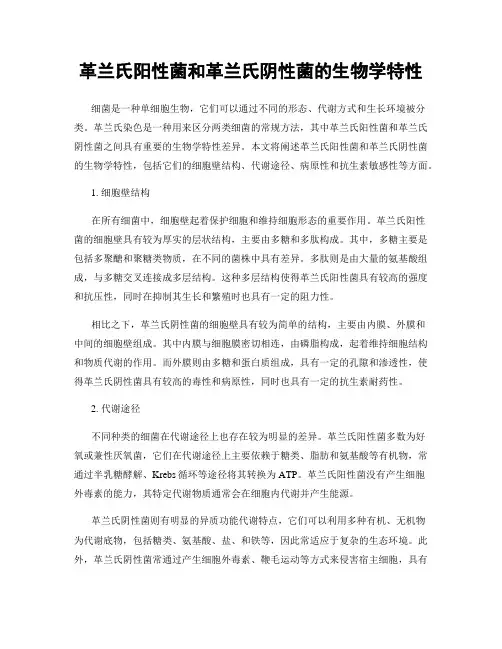 革兰氏阳性菌和革兰氏阴性菌的生物学特性

细菌是一种单细胞生物，它们可以通过不同的形态、代谢方式和生长环境被分类。革兰氏染色是一种用来区分两类细菌的常规方法，其中革兰氏阳性菌和革兰氏阴性菌之间具有重要的生物学特性差异。本文将阐述革兰氏阳性菌和革兰氏阴性菌的生物学特性，包括它们的细胞壁结构、代谢途径、病原性和抗生素敏感性等方面。

1. 细胞壁结构

在所有细菌中，细胞壁起着保护细胞和维持细胞形态的重要作用。革兰氏阳性菌的细胞壁具有较为厚实的层状结构，主要由多糖和多肽构成。其中，多糖主要是包括多聚醣和聚糖类物质，在不同的菌株中具有差异。多肽则是由大量的氨基酸组成，与多糖交叉连接成多层结构。这种多层结构使得革兰氏阳性菌具有较高的强度和抗压性，同时在抑制其生长和繁殖时也具有一定的阻力性。

相比之下，革兰氏阴性菌的细胞壁具有较为简单的结构，主要由内膜、外膜和中间的细胞壁组成。其中内膜与细胞膜密切相连，由磷脂构成，起着维持细胞结构和物质代谢的作用。而外膜则由多糖和蛋白质组成，具有一定的孔隙和渗透性，使得革兰氏阴性菌具有较高的毒性和病原性，同时也具有一定的抗生素耐药性。

2. 代谢途径

不同种类的细菌在代谢途径上也存在较为明显的差异。革兰氏阳性菌多数为好氧或兼性厌氧菌，它们在代谢途径上主要依赖于糖类、脂肪和氨基酸等有机物，常通过半乳糖酵解、Krebs 循环等途径将其转换为 ATP。革兰氏阳性菌没有产生细胞外毒素的能力，其特定代谢物质通常会在细胞内代谢并产生能源。

革兰氏阴性菌则有明显的异质功能代谢特点，它们可以利用多种有机、无机物为代谢底物，包括糖类、氨基酸、盐、和铁等，因此常适应于复杂的生态环境。此外，革兰氏阴性菌常通过产生细胞外毒素、鞭毛运动等方式来侵害宿主细胞，具有